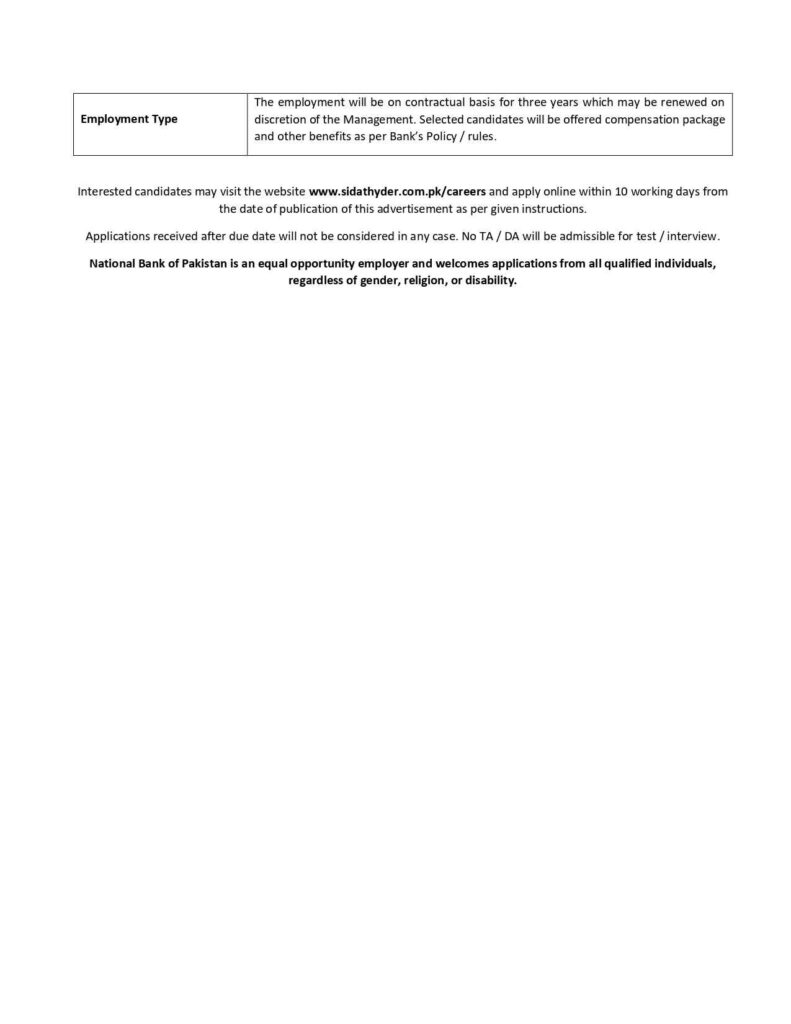 | Employment Type | The employment will be on contractual basis for three years which may be renewed on discretion of the Management. Selected candidates will be offered compensation package and other benefits as per Bank's Policy / rules. |
|---|---|

Interested candidates may visit the website www.sidathyder.com.pk/careers and apply online within 10 working days from the date of publication of this advertisement as per given instructions.

Applications received after due date will not be considered in any case. No TA / DA will be admissible for test / interview.

National Bank of Pakistan is an equal opportunity employer and welcomes applications from all qualified individuals, regardless of gender, religion, or disability.